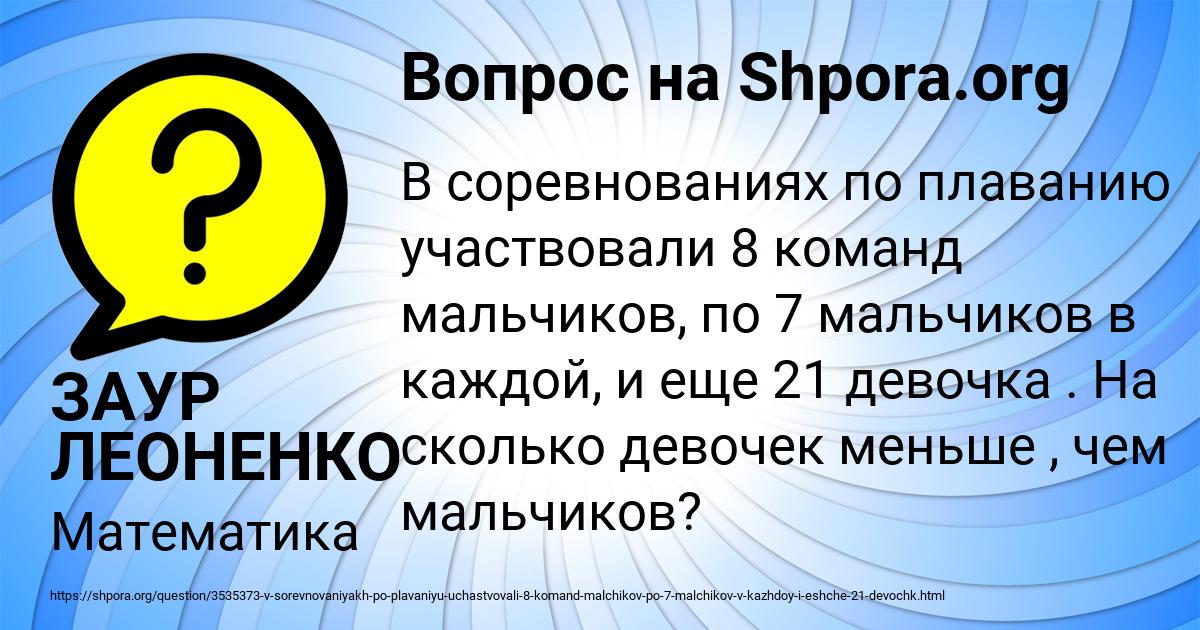 Вопрос на Shpora.org

В соревнованиях по плаванию участвовали 8 команд мальчиков, по 7 мальчиков в каждой, и еще 21 девочка . На сколько девочек меньше , чем мальчиков?

ЗАУР ЛЕОНЕНКО

Математика

https://shpora.org/question/3535373-v-sorevnovaniyakh-po-plavaniyu-uchastvovali-8-komand-malchikov-po-7-malchikov-v-kazhdoy-i-eshche-21-devochk.html